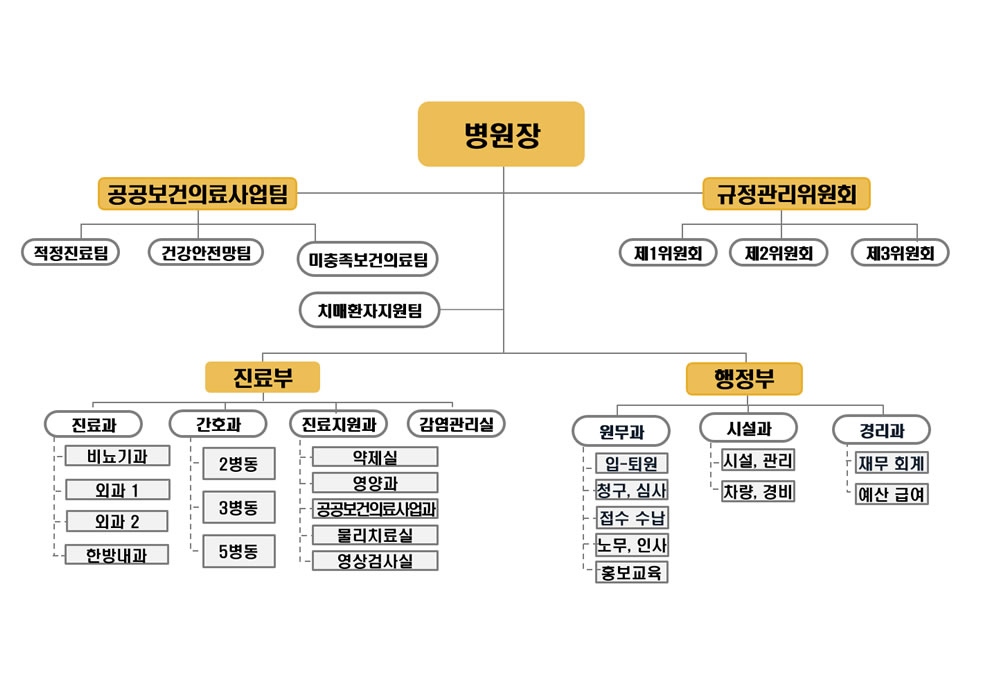 병원장

공공보건의료사업팀

적정진료팀

건강안전망팀

미충족보건의료팀

치매환자지원팀

규정관리위원회

제1위원회

제2위원회

제3위원회

진료부

진료과

비뇨기과

외과 1

외과 2

한방내과

간호과

2병동

3병동

5병동

진료지원과

약제실

영양과

공공보건의료사업과

물리치료실

영상검사실

감염관리실

행정부

원무과

입-퇴원

청구, 심사

접수 수납

노무, 인사

홍보교육

시설과

시설, 관리

차량, 경비

경리과

재무 회계

예산 급여